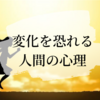 変化を恐れる
人間の心理